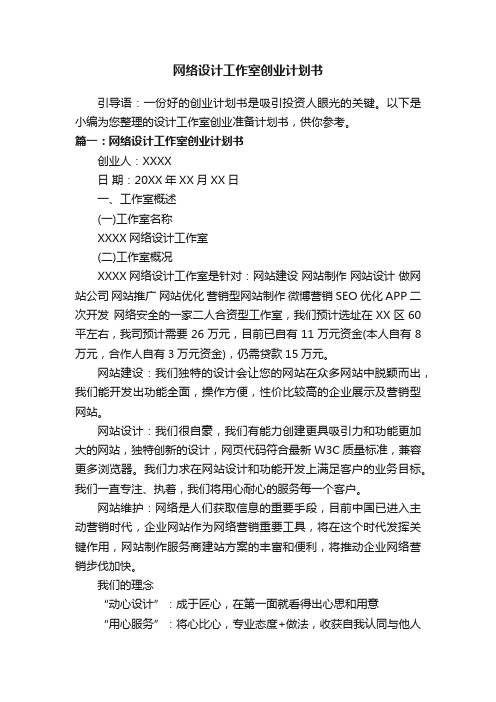 网络设计工作室创业计划书

引导语：一份好的创业计划书是吸引投资人眼光的关键。以下是小编为您整理的设计工作室创业准备计划书，供你参考。

篇一：网络设计工作室创业计划书

创业人：XXXX

日 期：20XX 年 XX 月 XX 日

一、工作室概述

(一)工作室名称

XXXX 网络设计工作室

(二)工作室概况

XXXX 网络设计工作室是针对：网站建设 网站制作 网站设计 做网站公司 网站推广 网站优化 营销型网站制作 微博营销 SEO 优化 APP 二次开发 网络安全的一家二人合资型工作室，我们预计选址在 XX 区 60 平左右，我司预计需要 26 万元，目前已自有 11 万元资金(本人自有 8 万元，合作人自有 3 万元资金)，仍需贷款 15 万元。

网站建设：我们独特的设计会让您的网站在众多网站中脱颖而出，我们能开发出功能全面，操作方便，性价比较高的企业展示及营销型网站。

网站设计：我们很自豪，我们有能力创建更具吸引力和功能更加大的网站，独特创新的设计，网页代码符合最新 W3C 质量标准，兼容更多浏览器。我们力求在网站设计和功能开发上满足客户的业务目标。我们一直专注、执着，我们将用心耐心的服务每一个客户。

网站维护：网络是人们获取信息的重要手段，目前中国已进入主动营销时代，企业网站作为网络营销重要工具，将在这个时代发挥关键作用，网站制作服务商建站方案的丰富和便利，将推动企业网络营销步伐加快。

我们的理念

“动心设计”：成于匠心，在第一面就看得出心思和用意

“用心服务”：将心比心，专业态度+做法，收获自我认同与他人